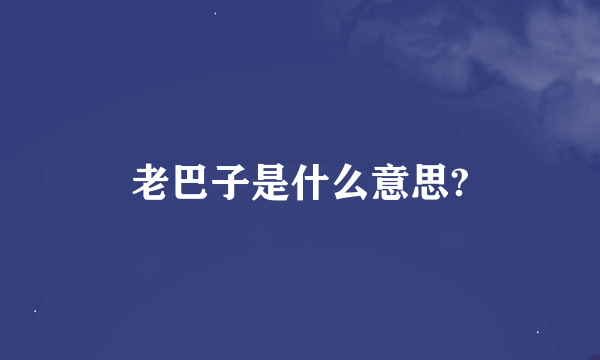 老巴子是什么意思?